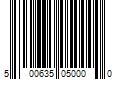 5 00635 05000 0